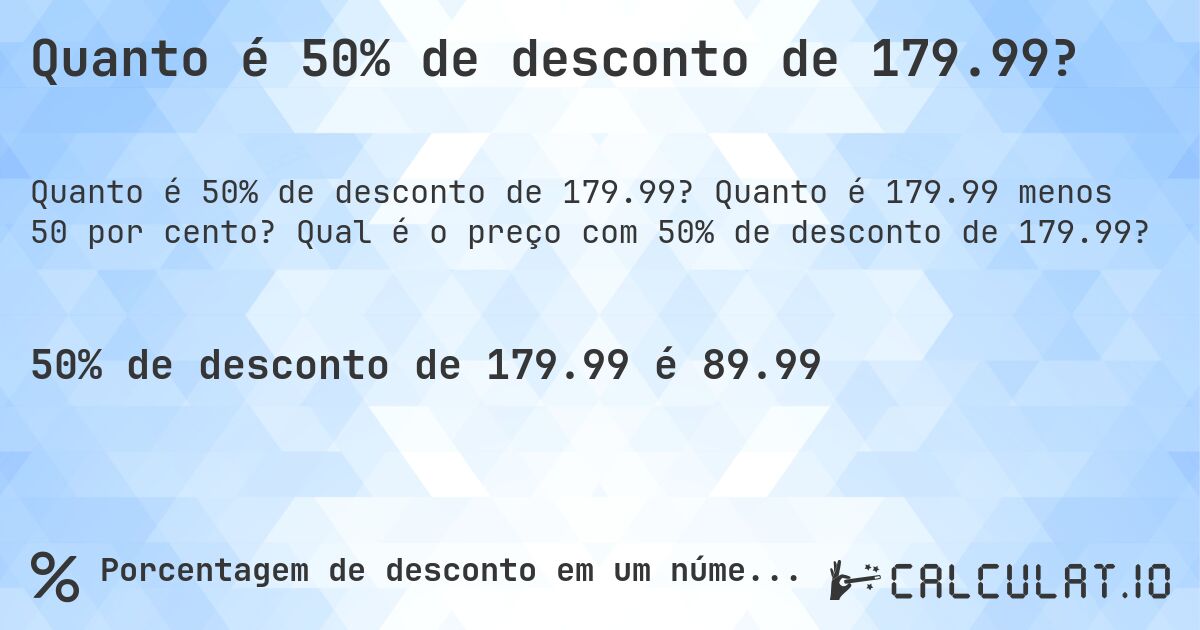 Quanto é 50% de desconto de 179.99?

Quanto é 50% de desconto de 179.99? Quanto é 179.99 menos 50 por cento? Qual é o preço com 50% de desconto de 179.99?

50% de desconto de 179.99 é 89.99

% Porcentagem de desconto em um núme...

CALCULAT.IO